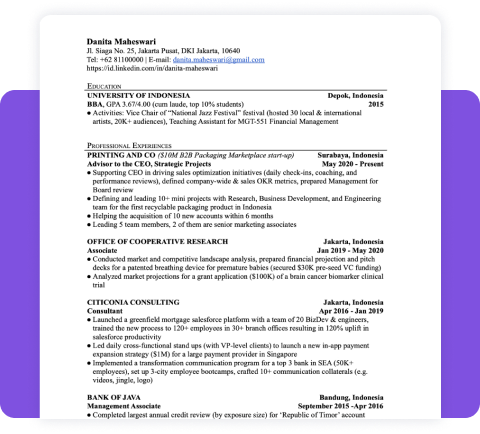 Danita Maheswari
Jl. Siaga No. 25, Jakarta Pusat, DKI Jakarta, 10640
Tel: +62 81100000 | E-mail: danita.maheswari@gmail.com
https://id.linkedin.com/in/danita-maheswari

EDUCATION

UNIVERSITY OF INDONESIA Depok, Indonesia
BBA, GPA 3.67/4.00 (cum laude, top 10% students) 2015
● Activities: Vice Chair of "National Jazz Festival" festival (hosted 30 local & international artists, 20K+ audiences), Teaching Assistant for MGT-551 Financial Management

PROFESSIONAL EXPERIENCES

PRINTING AND CO ($10M B2B Packaging Marketplace start-up) Surabaya, Indonesia
Advisor to the CEO, Strategic Projects May 2020 - Present
● Supporting CEO in driving sales optimization initiatives (daily check-ins, coaching, and performance reviews), defined company-wide & sales OKR metrics, prepared Management for Board review
● Defining and leading 10+ mini projects with Research, Business Development, and Engineering team for the first recyclable packaging product in Indonesia
● Helping the acquisition of 10 new accounts within 6 months
● Leading 5 team members, 2 of them are senior marketing associates

OFFICE OF COOPERATIVE RESEARCH Jakarta, Indonesia
Associate Jan 2019 - May 2020
● Conducted market and competitive landscape analysis, prepared financial projection and pitch decks for a patented breathing device for premature babies (secured $30K pre-seed VC funding)
● Analyzed market projections for a grant application ($100K) of a brain cancer biomarker clinical trial

CITICONIA CONSULTING Jakarta, Indonesia
Consultant Apr 2016 - Jan 2019
● Launched a greenfield mortgage salesforce platform with a team of 20 BizDev & engineers, trained the new process to 120+ employees in 30+ branch offices resulting in 120% uplift in salesforce productivity
● Led daily cross-functional stand ups (with VP-level clients) to launch a new in-app payment expansion strategy ($1M) for a large payment provider in Singapore
● Implemented a transformation communication program for a top 3 bank in SEA (50K+ employees), set up 3-city employee bootcamps, crafted 10+ communication collaterals (e.g. videos, jingle, logo)

BANK OF JAVA Bandung, Indonesia
Management Associate September 2015 -Apr 2016
● Completed largest annual credit review (by exposure size) for 'Republic of Timor' account